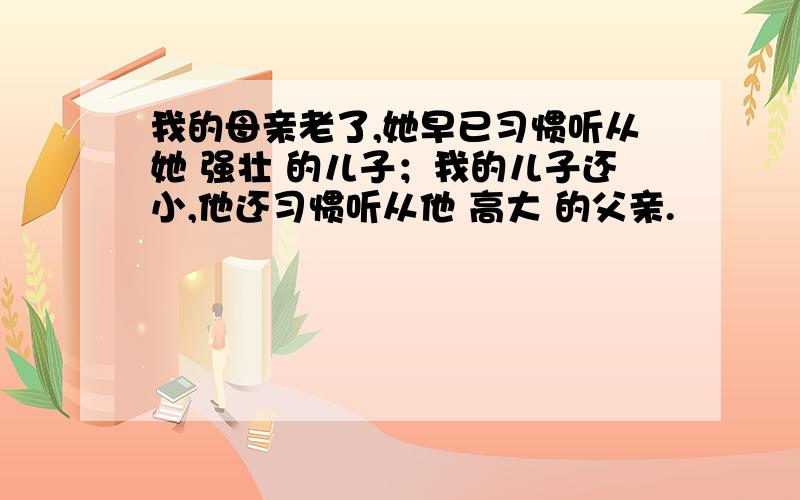 我的母亲老了,她早已习惯听从她 强壮 的儿子；我的儿子还小,他还习惯听从他 高大 的父亲.